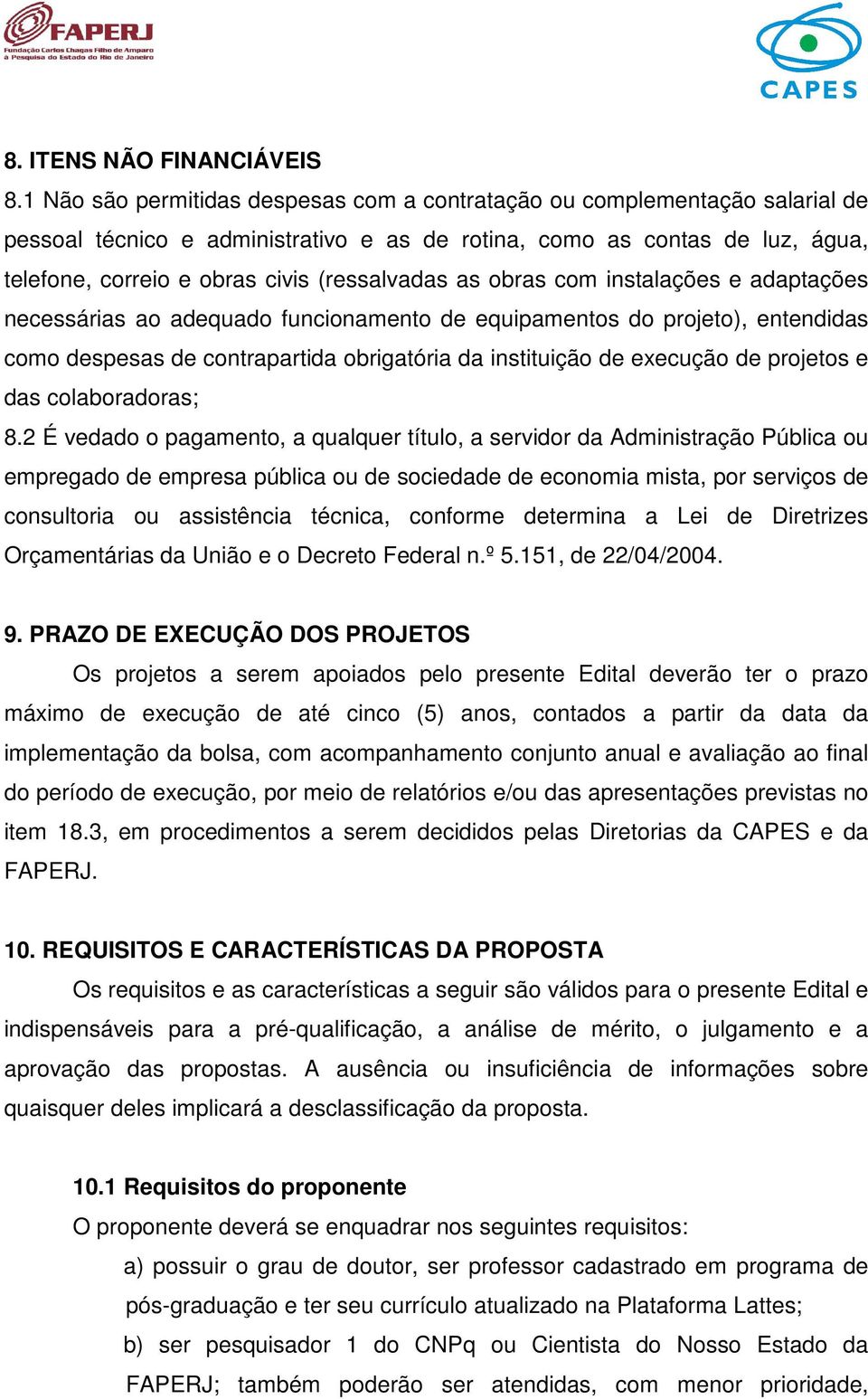 FAPERJ
Fundação Carlos Chagas Filho de Amparo à Pesquisa do Estado do Rio de Janeiro

CAPES

8. ITENS NÃO FINANCIÁVEIS

8.1 Não são permitidas despesas com a contratação ou complementação salarial de pessoal técnico e administrativo e as de rotina, como as contas de luz, água, telefone, correio e obras civis (ressalvadas as obras com instalações e adaptações necessárias ao adequado funcionamento de equipamentos do projeto), entendidas como despesas de contrapartida obrigatória da instituição de execução de projetos e das colaboradoras;

8.2 É vedado o pagamento, a qualquer título, a servidor da Administração Pública ou empregado de empresa pública ou de sociedade de economia mista, por serviços de consultoria ou assistência técnica, conforme determina a Lei de Diretrizes Orçamentárias da União e o Decreto Federal n.º 5.151, de 22/04/2004.

9. PRAZO DE EXECUÇÃO DOS PROJETOS

Os projetos a serem apoiados pelo presente Edital deverão ter o prazo máximo de execução de até cinco (5) anos, contados a partir da data da implementação da bolsa, com acompanhamento conjunto anual e avaliação ao final do período de execução, por meio de relatórios e/ou das apresentações previstas no item 18.3, em procedimentos a serem decididos pelas Diretorias da CAPES e da FAPERJ.

10. REQUISITOS E CARACTERÍSTICAS DA PROPOSTA

Os requisitos e as características a seguir são válidos para o presente Edital e indispensáveis para a pré-qualificação, a análise de mérito, o julgamento e a aprovação das propostas. A ausência ou insuficiência de informações sobre quaisquer deles implicará a desclassificação da proposta.

10.1 Requisitos do proponente

O proponente deverá se enquadrar nos seguintes requisitos:

a) possuir o grau de doutor, ser professor cadastrado em programa de pós-graduação e ter seu currículo atualizado na Plataforma Lattes;

b) ser pesquisador 1 do CNPq ou Cientista do Nosso Estado da FAPERJ; também poderão ser atendidas, com menor prioridade,